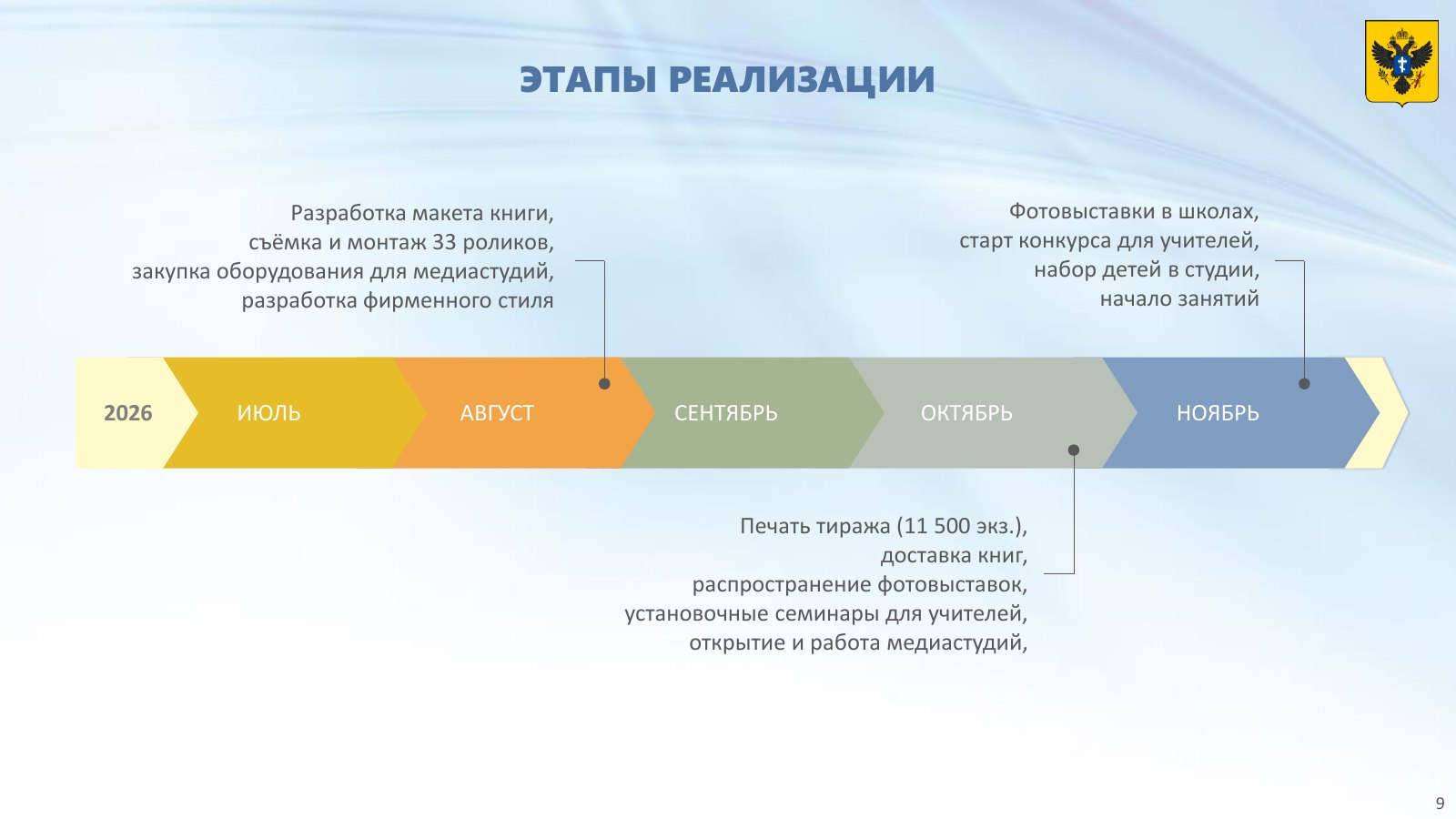 ЭТАПЫ РЕАЛИЗАЦИИ

Разработка макета книги, съёмка и монтаж 33 роликов, закупка оборудования для медиастудий, разработка фирменного стиля

Фотовыставки в школах, старт конкурса для учителей, набор детей в студии, начало занятий

2026 ИЮЛЬ АВГУСТ СЕНТЯБРЬ ОКТЯБРЬ НОЯБРЬ

Печать тиража (11 500 экз.), доставка книг, распространение фотовыставок, установочные семинары для учителей, открытие и работа медиастудий,

9